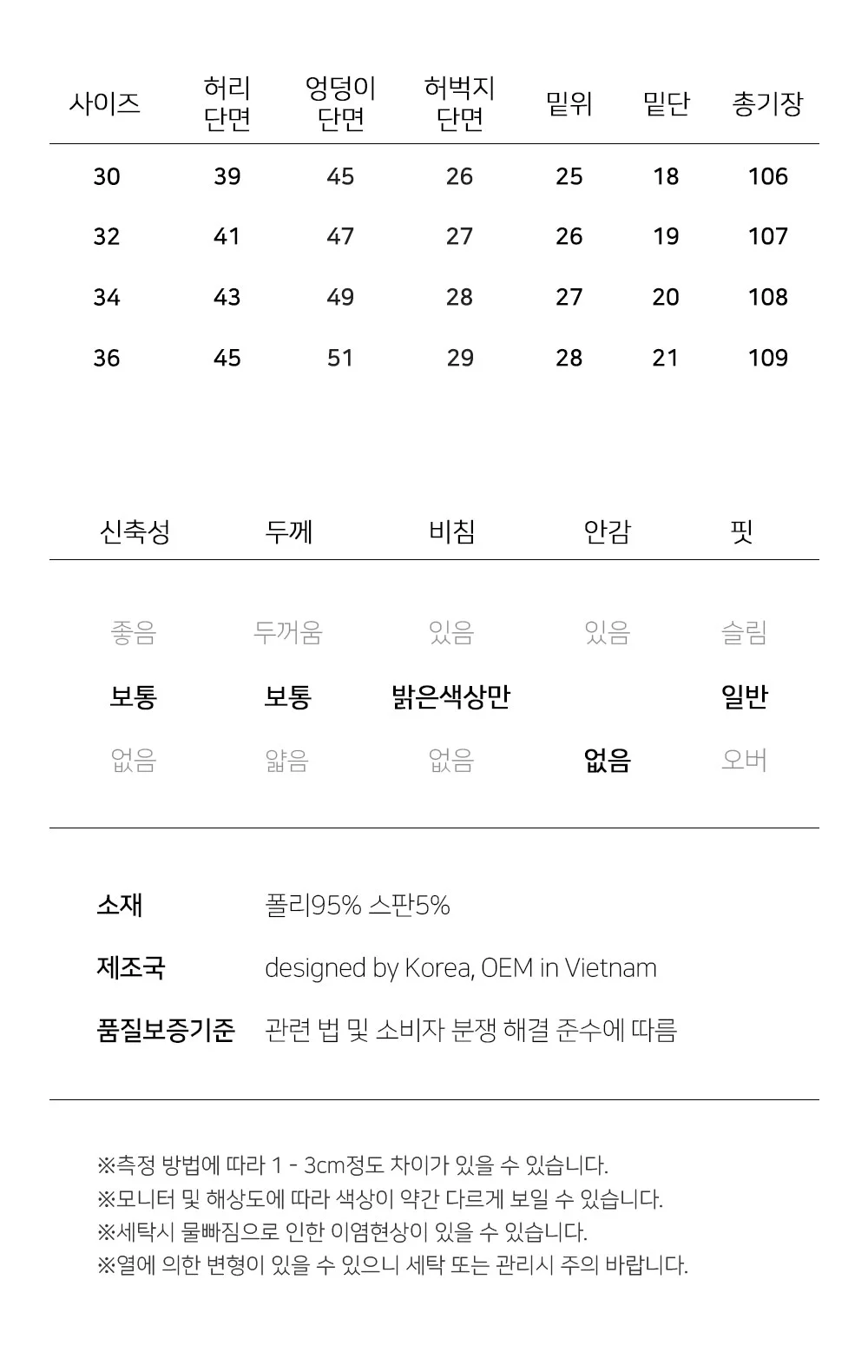 | 사이즈 | 허리 단면 | 엉덩이 단면 | 허벅지 단면 | 밑위 | 밑단 | 총기장 |
|---|---|---|---|---|---|---|
| 30 | 39 | 45 | 26 | 25 | 18 | 106 |
| 32 | 41 | 47 | 27 | 26 | 19 | 107 |
| 34 | 43 | 49 | 28 | 27 | 20 | 108 |
| 36 | 45 | 51 | 29 | 28 | 21 | 109 |

| 신축성 | 두께 | 비침 | 안감 | 핏 |
|---|---|---|---|---|
| 좋음 | 두꺼움 | 있음 | 있음 | 슬림 |
| 보통 | 보통 | 밝은색상만 | | 일반 |
| 없음 | 얇음 | 없음 | 없음 | 오버 |

소재 폴리95% 스판5%
제조국 designed by Korea, OEM in Vietnam
품질보증기준 관련 법 및 소비자 분쟁 해결 준수에 따름

※측정 방법에 따라 1 - 3cm정도 차이가 있을 수 있습니다.
※모니터 및 해상도에 따라 색상이 약간 다르게 보일 수 있습니다.
※세탁시 물빠짐으로 인한 이염현상이 있을 수 있습니다.
※열에 의한 변형이 있을 수 있으니 세탁 또는 관리시 주의 바랍니다.